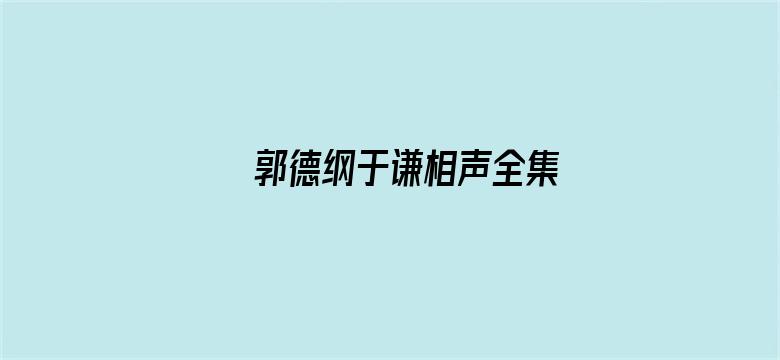 郭德纲于谦相声全集